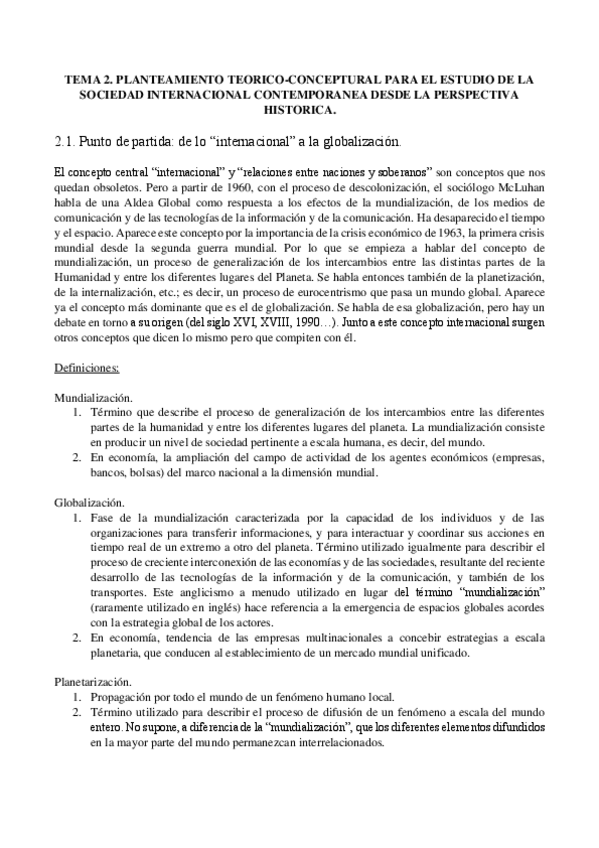 TEMA 2. PLANTEAMIENTO TEORICO-CONCEPTURAL PARA EL ESTUDIO DE LA SOCIEDAD INTERNACIONAL CONTEMPORANEA DESDE LA PERSPECTIVA HISTORICA.

2.1. Punto de partida: de lo “internacional” a la globalización.

El concepto central “internacional” y “relaciones entre naciones y soberanos” son conceptos que nos quedan obsoletos. Pero a partir de 1960, con el proceso de descolonización, el sociólogo McLuhan habla de una Aldea Global como respuesta a los efectos de la mundialización, de los medios de comunicación y de las tecnologías de la información y de la comunicación. Ha desaparecido el tiempo y el espacio. Aparece este concepto por la importancia de la crisis económico de 1963, la primera crisis mundial desde la segunda guerra mundial. Por lo que se empieza a hablar del concepto de mundialización, un proceso de generalización de los intercambios entre las distintas partes de la Humanidad y entre los diferentes lugares del Planeta. Se habla entonces también de la planetización, de la internalización, etc.; es decir, un proceso de eurocentrismo que pasa un mundo global. Aparece ya el concepto más dominante que es el de globalización. Se habla de esa globalización, pero hay un debate en torno a su origen (del siglo XVI, XVIII, 1990…). Junto a este concepto internacional surgen otros conceptos que dicen lo mismo pero que compiten con él.

Definiciones:

Mundialización.
1. Término que describe el proceso de generalización de los intercambios entre las diferentes partes de la humanidad y entre los diferentes lugares del planeta. La mundialización consiste en producir un nivel de sociedad pertinente a escala humana, es decir, del mundo.
2. En economía, la ampliación del campo de actividad de los agentes económicos (empresas, bancos, bolsas) del marco nacional a la dimensión mundial.

Globalización.
1. Fase de la mundialización caracterizada por la capacidad de los individuos y de las organizaciones para transferir informaciones, y para interactuar y coordinar sus acciones en tiempo real de un extremo a otro del planeta. Término utilizado igualmente para describir el proceso de creciente interconexión de las economías y de las sociedades, resultante del reciente desarrollo de las tecnologías de la información y de la comunicación, y también de los transportes. Este anglicismo a menudo utilizado en lugar del término “mundialización” (raramente utilizado en inglés) hace referencia a la emergencia de espacios globales acordes con la estrategia global de los actores.
2. En economía, tendencia de las empresas multinacionales a concebir estrategias a escala planetaria, que conducen al establecimiento de un mercado mundial unificado.

Planetarización.
1. Propagación por todo el mundo de un fenómeno humano local.
2. Término utilizado para describir el proceso de difusión de un fenómeno a escala del mundo entero. No supone, a diferencia de la “mundialización”, que los diferentes elementos difundidos en la mayor parte del mundo permanezcan interrelacionados.